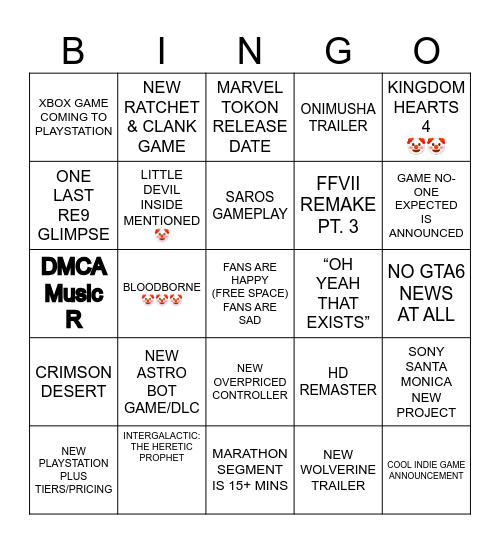 | B | I | N | G | O |
|---|---|---|---|---|
| XBOX GAME COMING TO PLAYSTATION | NEW RATCHET & CLANK GAME | MARVEL TOKON RELEASE DATE | ONIMUSHA TRAILER | KINGDOM HEARTS 4 🤡🤡 |
| ONE LAST RE9 GLIMPSE | LITTLE DEVIL INSIDE MENTIONED 🤡 | SAROS GAMEPLAY | FFVII REMAKE PT. 3 | GAME NO-ONE EXPECTED IS ANNOUNCED |
| DMCA Music R | BLOODBORNE 🤡🤡🤡 | FANS ARE HAPPY (FREE SPACE) FANS ARE SAD | “OH YEAH THAT EXISTS” | NO GTA6 NEWS AT ALL |
| CRIMSON DESERT | NEW ASTRO BOT GAME/DLC | NEW OVERPRICED CONTROLLER | HD REMASTER | SONY SANTA MONICA NEW PROJECT |
| NEW PLAYSTATION PLUS TIERS/PRICING | INTERGALACTIC: THE HERETIC PROPHET | MARATHON SEGMENT IS 15+ MINS | NEW WOLVERINE TRAILER | COOL INDIE GAME ANNOUNCEMENT |